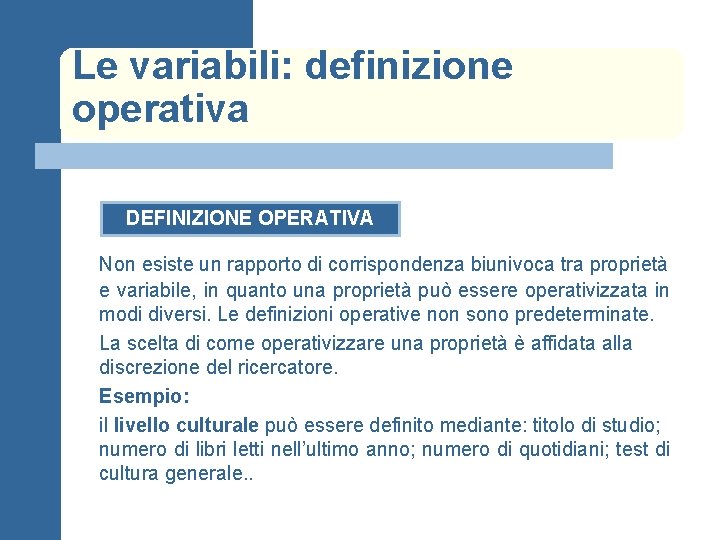 Le variabili: definizione operativa

DEFINIZIONE OPERATIVA

Non esiste un rapporto di corrispondenza biunivoca tra proprietà e variabile, in quanto una proprietà può essere operativizzata in modi diversi. Le definizioni operative non sono predeterminate.

La scelta di come operativizzare una proprietà è affidata alla discrezione del ricercatore.

Esempio:

il livello culturale può essere definito mediante: titolo di studio; numero di libri letti nell'ultimo anno; numero di quotidiani; test di cultura generale..